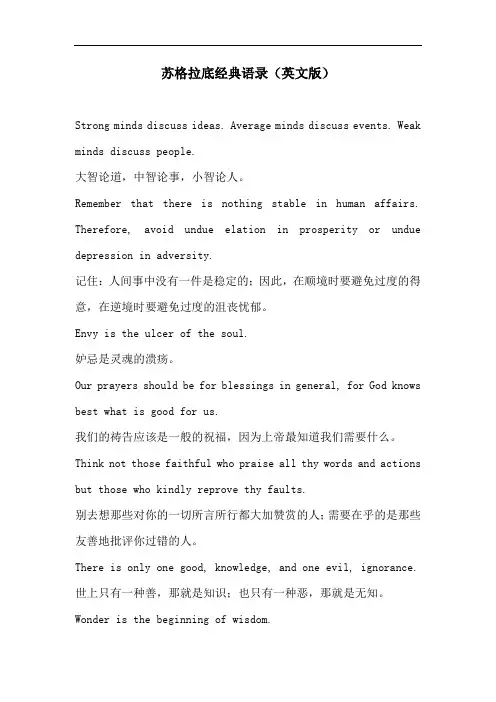 苏格拉底经典语录（英文版）

Strong minds discuss ideas. Average minds discuss events. Weak minds discuss people.
大智论道，中智论事，小智论人。
Remember that there is nothing stable in human affairs. Therefore, avoid undue elation in prosperity or undue depression in adversity.
记住：人间事中没有一件是稳定的；因此，在顺境时要避免过度的得意，在逆境时要避免过度的沮丧忧郁。
Envy is the ulcer of the soul.
妒忌是灵魂的溃疡。
Our prayers should be for blessings in general, for God knows best what is good for us.
我们的祷告应该是一般的祝福，因为上帝最知道我们需要什么。
Think not those faithful who praise all thy words and actions but those who kindly reprove thy faults.
别去想那些对你的一切所言所行都大加赞赏的人；需要在乎的是那些友善地批评你过错的人。
There is only one good, knowledge, and one evil, ignorance.
世上只有一种善，那就是知识；也只有一种恶，那就是无知。
Wonder is the beginning of wisdom.